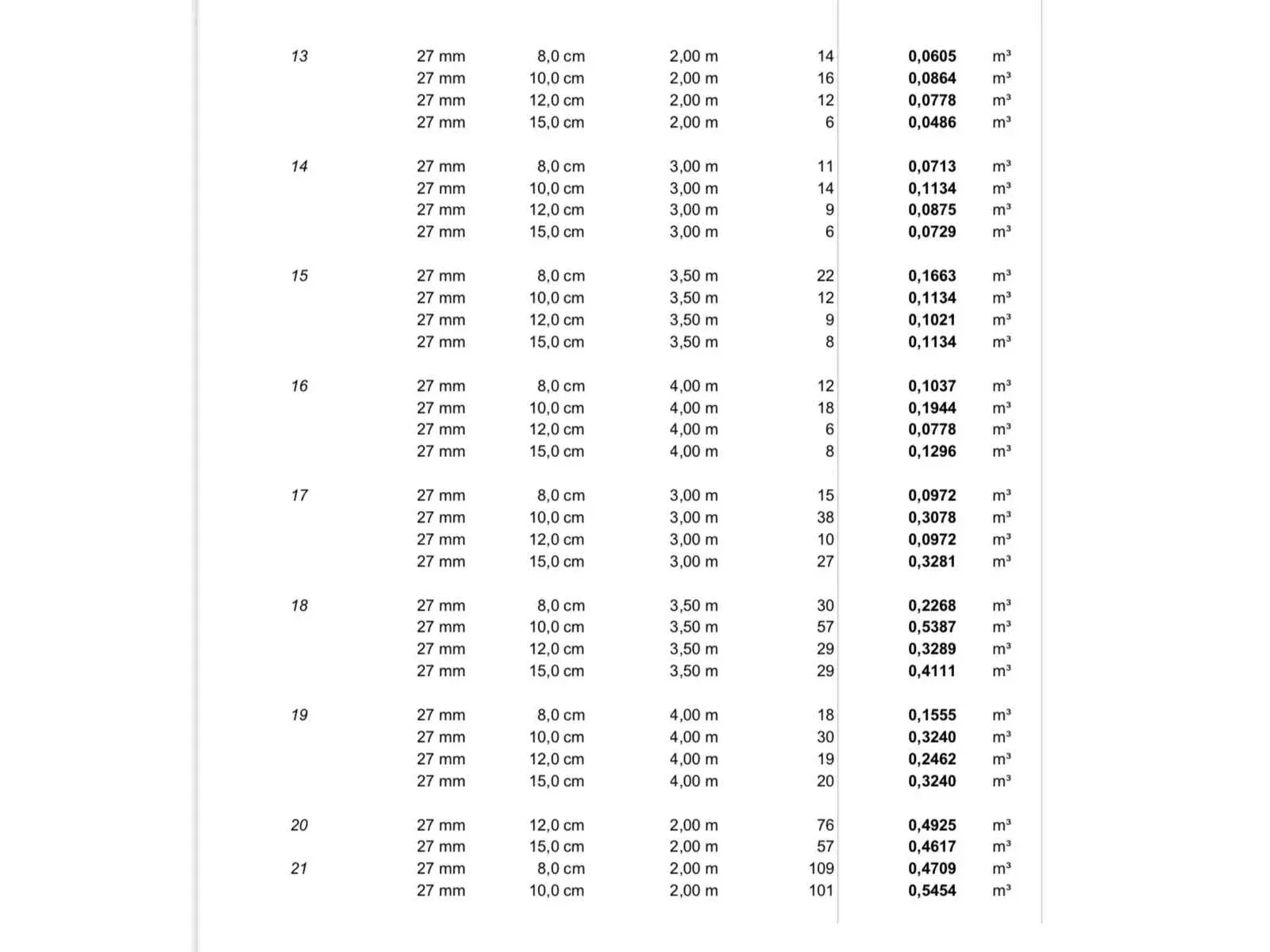 | | | | | | | |
|---|---|---|---|---|---|---|
| 13 | 27 mm | 8,0 cm | 2,00 m | 14 | 0,0605 | m³ |
| | 27 mm | 10,0 cm | 2,00 m | 16 | 0,0864 | m³ |
| | 27 mm | 12,0 cm | 2,00 m | 12 | 0,0778 | m³ |
| | 27 mm | 15,0 cm | 2,00 m | 6 | 0,0486 | m³ |
| 14 | 27 mm | 8,0 cm | 3,00 m | 11 | 0,0713 | m³ |
| | 27 mm | 10,0 cm | 3,00 m | 14 | 0,1134 | m³ |
| | 27 mm | 12,0 cm | 3,00 m | 9 | 0,0875 | m³ |
| | 27 mm | 15,0 cm | 3,00 m | 6 | 0,0729 | m³ |
| 15 | 27 mm | 8,0 cm | 3,50 m | 22 | 0,1663 | m³ |
| | 27 mm | 10,0 cm | 3,50 m | 12 | 0,1134 | m³ |
| | 27 mm | 12,0 cm | 3,50 m | 9 | 0,1021 | m³ |
| | 27 mm | 15,0 cm | 3,50 m | 8 | 0,1134 | m³ |
| 16 | 27 mm | 8,0 cm | 4,00 m | 12 | 0,1037 | m³ |
| | 27 mm | 10,0 cm | 4,00 m | 18 | 0,1944 | m³ |
| | 27 mm | 12,0 cm | 4,00 m | 6 | 0,0778 | m³ |
| | 27 mm | 15,0 cm | 4,00 m | 8 | 0,1296 | m³ |
| 17 | 27 mm | 8,0 cm | 3,00 m | 15 | 0,0972 | m³ |
| | 27 mm | 10,0 cm | 3,00 m | 38 | 0,3078 | m³ |
| | 27 mm | 12,0 cm | 3,00 m | 10 | 0,0972 | m³ |
| | 27 mm | 15,0 cm | 3,00 m | 27 | 0,3281 | m³ |
| 18 | 27 mm | 8,0 cm | 3,50 m | 30 | 0,2268 | m³ |
| | 27 mm | 10,0 cm | 3,50 m | 57 | 0,5387 | m³ |
| | 27 mm | 12,0 cm | 3,50 m | 29 | 0,3289 | m³ |
| | 27 mm | 15,0 cm | 3,50 m | 29 | 0,4111 | m³ |
| 19 | 27 mm | 8,0 cm | 4,00 m | 18 | 0,1555 | m³ |
| | 27 mm | 10,0 cm | 4,00 m | 30 | 0,3240 | m³ |
| | 27 mm | 12,0 cm | 4,00 m | 19 | 0,2462 | m³ |
| | 27 mm | 15,0 cm | 4,00 m | 20 | 0,3240 | m³ |
| 20 | 27 mm | 12,0 cm | 2,00 m | 76 | 0,4925 | m³ |
| | 27 mm | 15,0 cm | 2,00 m | 57 | 0,4617 | m³ |
| 21 | 27 mm | 8,0 cm | 2,00 m | 109 | 0,4709 | m³ |
| | 27 mm | 10,0 cm | 2,00 m | 101 | 0,5454 | m³ |